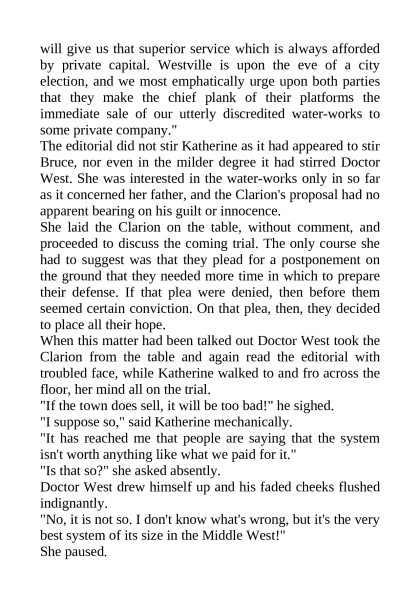 will give us that superior service which is always afforded by private capital. Westville is upon the eve of a city election, and we most emphatically urge upon both parties that they make the chief plank of their platforms the immediate sale of our utterly discredited water-works to some private company."

The editorial did not stir Katherine as it had appeared to stir Bruce, nor even in the milder degree it had stirred Doctor West. She was interested in the water-works only in so far as it concerned her father, and the Clarion's proposal had no apparent bearing on his guilt or innocence.

She laid the Clarion on the table, without comment, and proceeded to discuss the coming trial. The only course she had to suggest was that they plead for a postponement on the ground that they needed more time in which to prepare their defense. If that plea were denied, then before them seemed certain conviction. On that plea, then, they decided to place all their hope.

When this matter had been talked out Doctor West took the Clarion from the table and again read the editorial with troubled face, while Katherine walked to and fro across the floor, her mind all on the trial.

"If the town does sell, it will be too bad!" he sighed.

"I suppose so," said Katherine mechanically.

"It has reached me that people are saying that the system isn't worth anything like what we paid for it."

"Is that so?" she asked absently.

Doctor West drew himself up and his faded cheeks flushed indignantly.

"No, it is not so. I don't know what's wrong, but it's the very best system of its size in the Middle West!"

She paused.